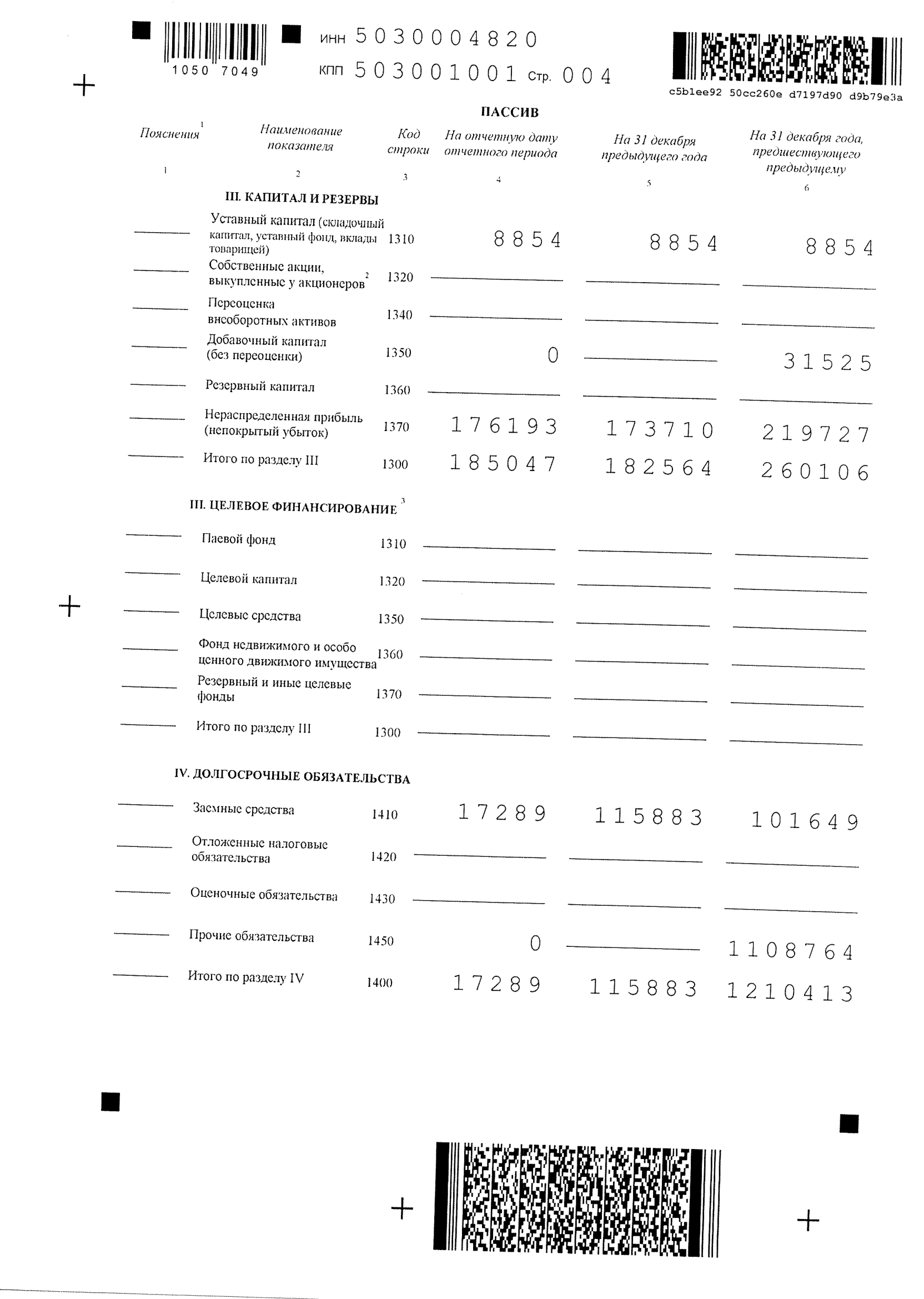 1050 7049

ИНН 5030004820

КПП 503001001 Стр. 004

c5b1ee92 50cc260e d7197d90 d9b79e3a

ПАССИВ

| Пояснения $^1$ | Наименование показателя | Код строки | На отчетную дату отчетного периода | На 31 декабря предыдущего года | На 31 декабря года, предшествующего предыдущему |
|---|---|---|---|---|---|
| 1 | 2 | 3 | 4 | 5 | 6 |
| | III. КАПИТАЛ И РЕЗЕРВЫ | | | | |
| | Уставный капитал (складочный капитал, уставный фонд, вклады товарищей) | 1310 | 8854 | 8854 | 8854 |
| | Собственные акции, выкупленные у акционеров $^2$ | 1320 | | | |
| | Переоценка внеоборотных активов | 1340 | | | |
| | Добавочный капитал (без переоценки) | 1350 | 0 | | 31525 |
| | Резервный капитал | 1360 | | | |
| | Нераспределенная прибыль (непокрытый убыток) | 1370 | 176193 | 173710 | 219727 |
| | Итого по разделу III | 1300 | 185047 | 182564 | 260106 |
| | III. ЦЕЛЕВОЕ ФИНАНСИРОВАНИЕ $^3$ | | | | |
| | Паевой фонд | 1310 | | | |
| | Целевой капитал | 1320 | | | |
| | Целевые средства | 1350 | | | |
| | Фонд недвижимого и особо ценного движимого имущества | 1360 | | | |
| | Резервный и иные целевые фонды | 1370 | | | |
| | Итого по разделу III | 1300 | | | |
| | IV. ДОЛГОСРОЧНЫЕ ОБЯЗАТЕЛЬСТВА | | | | |
| | Заемные средства | 1410 | 17289 | 115883 | 101649 |
| | Отложенные налоговые обязательства | 1420 | | | |
| | Оценочные обязательства | 1430 | | | |
| | Прочие обязательства | 1450 | 0 | | 1108764 |
| | Итого по разделу IV | 1400 | 17289 | 115883 | 1210413 |